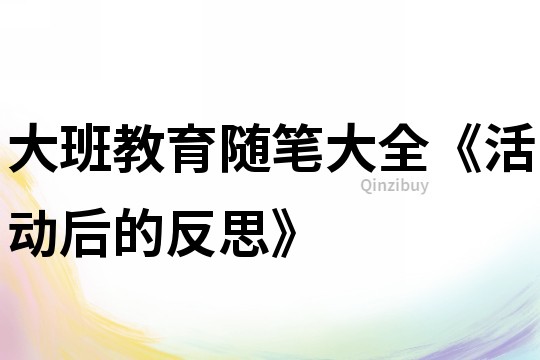 大班教育随笔大全《活动后的反思》

Qinzibuy